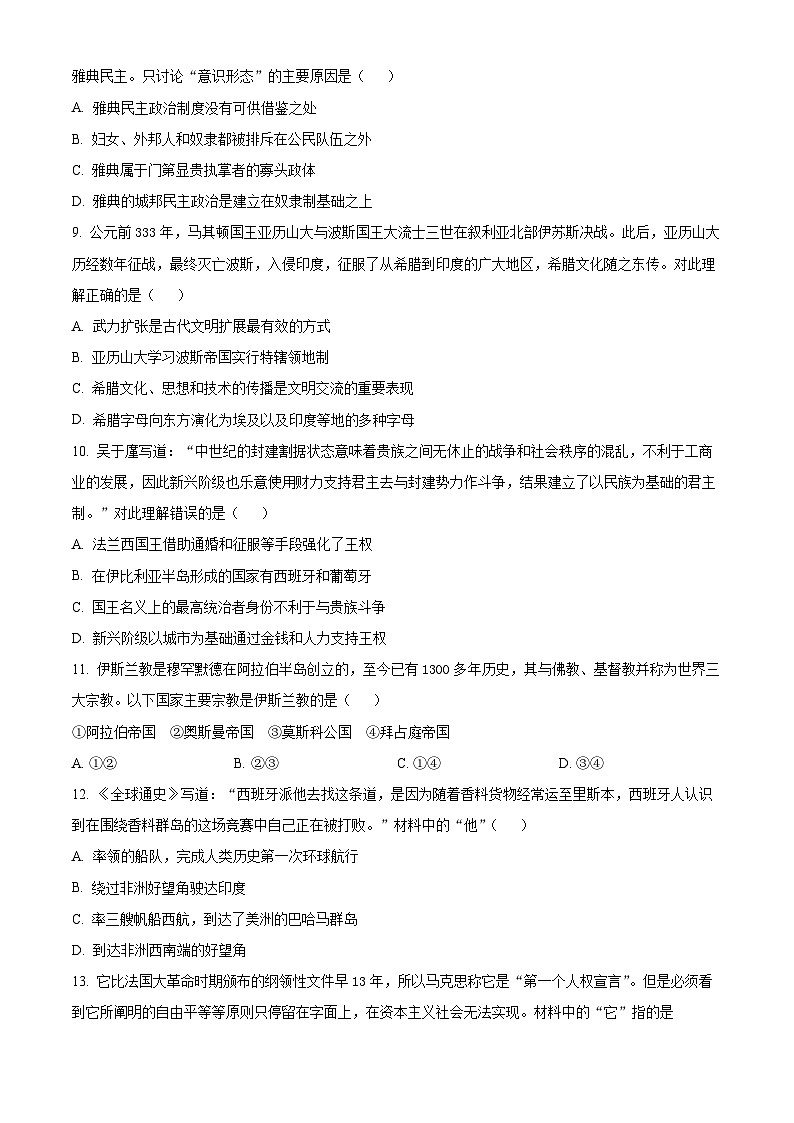 雅典民主。只讨论“意识形态”的主要原因是（　　）

A. 雅典民主政治制度没有可供借鉴之处

B. 妇女、外邦人和奴隶都被排斥在公民队伍之外

C. 雅典属于门第显贵执掌者的寡头政体

D. 雅典的城邦民主政治是建立在奴隶制基础之上

9. 公元前333年，马其顿国王亚历山大与波斯国王大流士三世在叙利亚北部伊苏斯决战。此后，亚历山大历经数年征战，最终灭亡波斯，入侵印度，征服了从希腊到印度的广大地区，希腊文化随之东传。对此理解正确的是（　　）

A. 武力扩张是古代文明扩展最有效的方式

B. 亚历山大学习波斯帝国实行特镇领地制

C. 希腊文化、思想和技术的传播是文明交流的重要表现

D. 希腊字母向东方演化为埃及以及印度等地的多种字母

10. 吴于廑写道：“中世纪的封建割据状态意味着贵族之间无休止的战争和社会秩序的混乱，不利于工商业的发展，因此新兴阶级也乐意使用财力支持君主去与封建势力作斗争，结果建立了以民族为基础的君主制。”对此理解错误的是（　　）

A. 法兰西国王借助通婚和征服等手段强化了王权

B. 在伊比利亚半岛形成的国家有西班牙和葡萄牙

C. 国王名义上的最高统治者身份不利于与贵族斗争

D. 新兴阶级以城市为基础通过金钱和人力支持王权

11. 伊斯兰教是穆罕默德在阿拉伯半岛创立的，至今已有1300多年历史，其与佛教、基督教并称为世界三大宗教。以下国家主要宗教是伊斯兰教的是（　　）

①阿拉伯帝国　②奥斯曼帝国　③莫斯科公国　④拜占庭帝国

A. ①②　　B. ②③　　C. ①④　　D. ③④

12. 《全球通史》写道：“西班牙派他去找这条道，是因为随着香料货物经常运至里斯本，西班牙人认识到在围绕香料群岛的这场竞赛中自己正在被打败。”材料中的“他”（　　）

A. 率领的船队，完成人类历史第一次环球航行

B. 绕过非洲好望角驶达印度

C. 率三艘帆船西航，到达了美洲的巴哈马群岛

D. 到达非洲西南端的好望角

13. 它比法国大革命时期颁布的纲领性文件早13年，所以马克思称它是“第一个人权宣言”。但是必须看到它所阐明的自由平等等原则只停留在字面上，在资本主义社会无法实现。材料中的“它”指的是